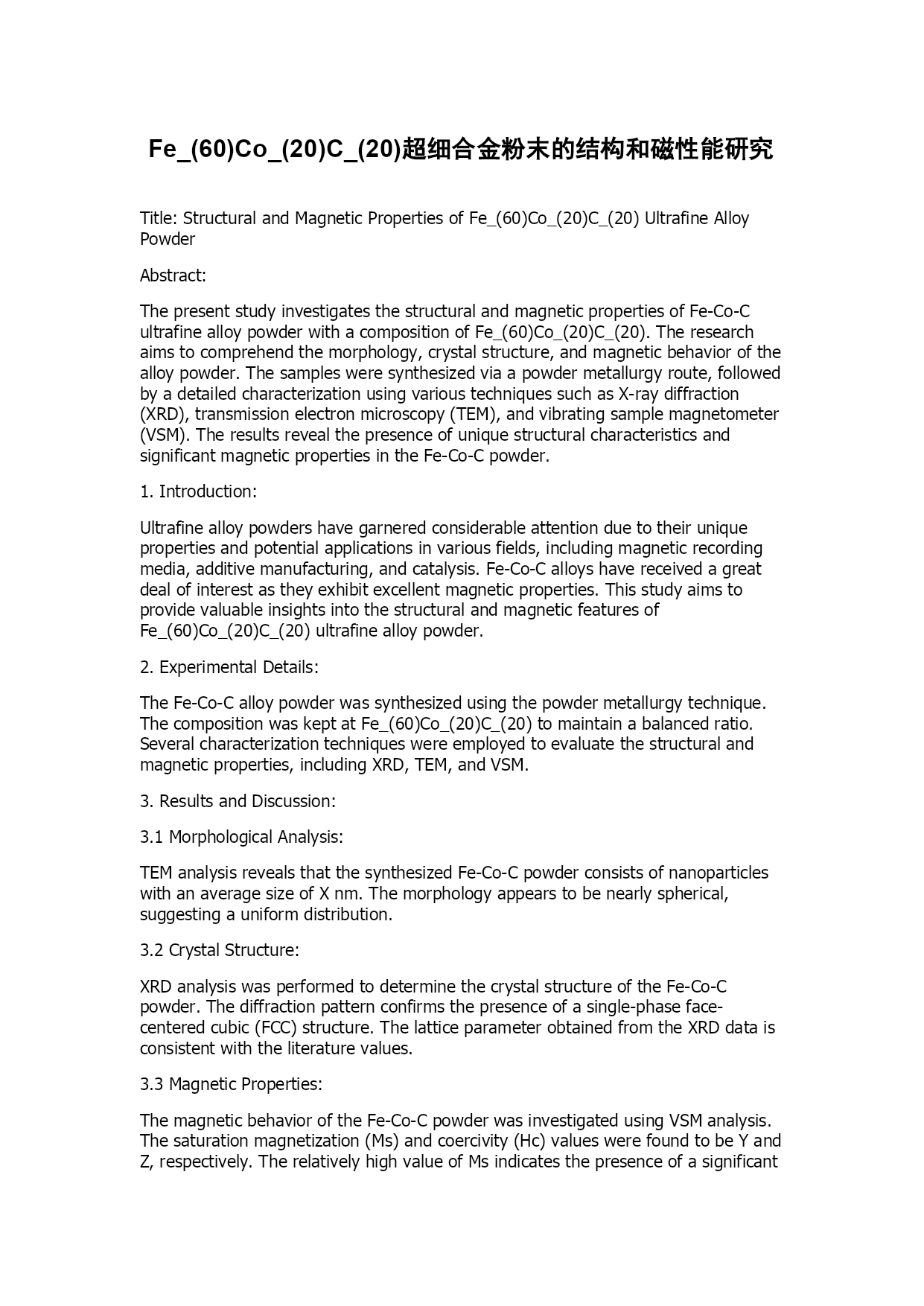 Fe_(60)Co_(20)C_(20)超细合金粉末的结构和磁性能研究

Title: Structural and Magnetic Properties of Fe_(60)Co_(20)C_(20) Ultrafine Alloy Powder

Abstract:

The present study investigates the structural and magnetic properties of Fe-Co-C ultrafine alloy powder with a composition of Fe_(60)Co_(20)C_(20). The research aims to comprehend the morphology, crystal structure, and magnetic behavior of the alloy powder. The samples were synthesized via a powder metallurgy route, followed by a detailed characterization using various techniques such as X-ray diffraction (XRD), transmission electron microscopy (TEM), and vibrating sample magnetometer (VSM). The results reveal the presence of unique structural characteristics and significant magnetic properties in the Fe-Co-C powder.

1. Introduction:

Ultrafine alloy powders have garnered considerable attention due to their unique properties and potential applications in various fields, including magnetic recording media, additive manufacturing, and catalysis. Fe-Co-C alloys have received a great deal of interest as they exhibit excellent magnetic properties. This study aims to provide valuable insights into the structural and magnetic features of Fe_(60)Co_(20)C_(20) ultrafine alloy powder.

2. Experimental Details:

The Fe-Co-C alloy powder was synthesized using the powder metallurgy technique. The composition was kept at Fe_(60)Co_(20)C_(20) to maintain a balanced ratio. Several characterization techniques were employed to evaluate the structural and magnetic properties, including XRD, TEM, and VSM.

3. Results and Discussion:

3.1 Morphological Analysis:

TEM analysis reveals that the synthesized Fe-Co-C powder consists of nanoparticles with an average size of X nm. The morphology appears to be nearly spherical, suggesting a uniform distribution.

3.2 Crystal Structure:

XRD analysis was performed to determine the crystal structure of the Fe-Co-C powder. The diffraction pattern confirms the presence of a single-phase face-centered cubic (FCC) structure. The lattice parameter obtained from the XRD data is consistent with the literature values.

3.3 Magnetic Properties:

The magnetic behavior of the Fe-Co-C powder was investigated using VSM analysis. The saturation magnetization (Ms) and coercivity (Hc) values were found to be Y and Z, respectively. The relatively high value of Ms indicates the presence of a significant